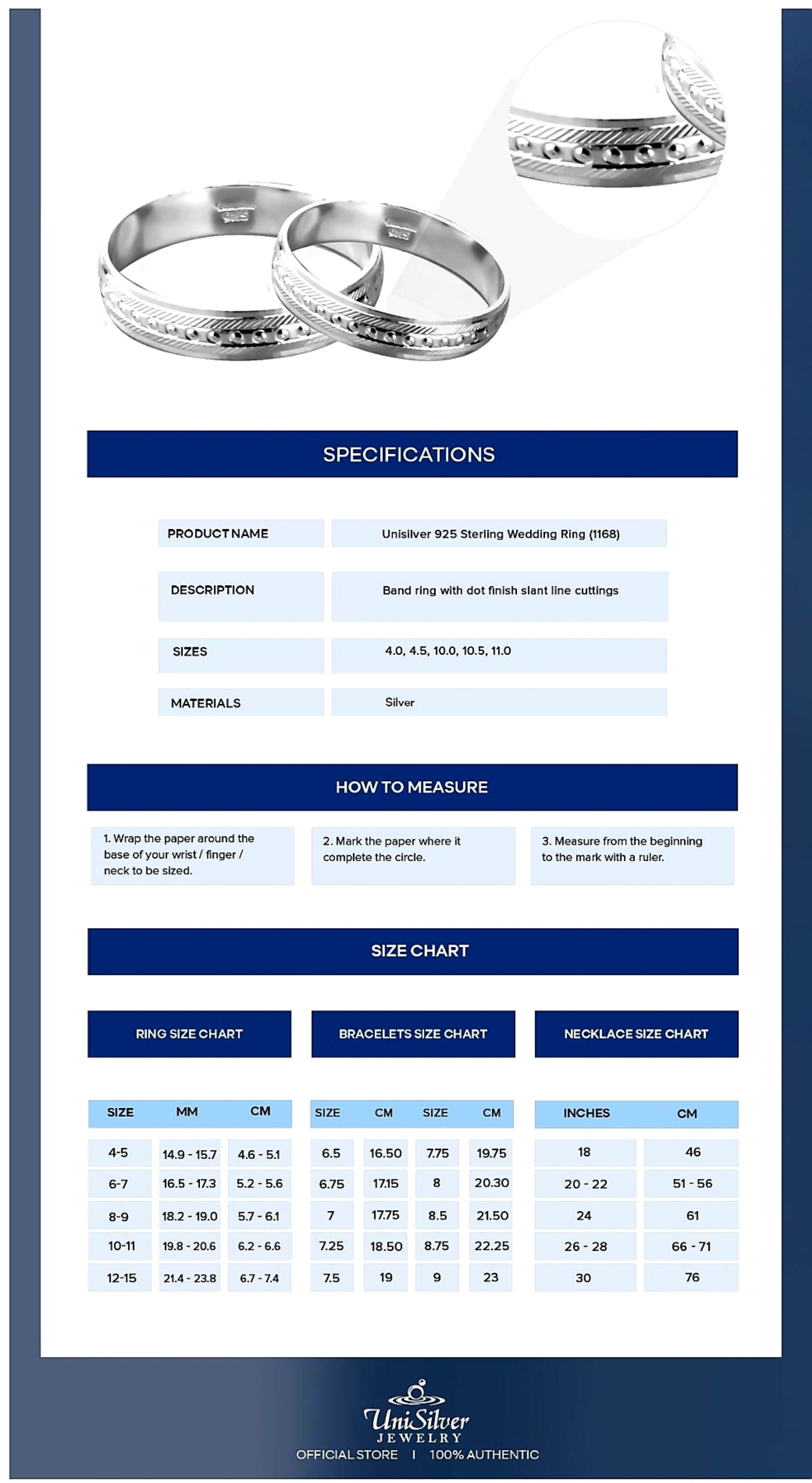 SPECIFICATIONS

| PRODUCT NAME | Unisilver 925 Sterling Wedding Ring (1168) |
|---|---|
| DESCRIPTION | Band ring with dot finish slant line cuttings |
| SIZES | 4.0, 4.5, 10.0, 10.5, 11.0 |
| MATERIALS | Silver |

HOW TO MEASURE

1. Wrap the paper around the base of your wrist / finger / neck to be sized.

2. Mark the paper where it complete the circle.

3. Measure from the beginning to the mark with a ruler.

SIZE CHART

RING SIZE CHART

| SIZE | MM | CM |
|---|---|---|
| 4-5 | 14.9 - 15.7 | 4.6 - 5.1 |
| 6-7 | 16.5 - 17.3 | 5.2 - 5.6 |
| 8-9 | 18.2 - 19.0 | 5.7 - 6.1 |
| 10-11 | 19.8 - 20.6 | 6.2 - 6.6 |
| 12-15 | 21.4 - 23.8 | 6.7 - 7.4 |

BRACELETS SIZE CHART

| SIZE | CM | SIZE | CM |
|---|---|---|---|
| 6.5 | 16.50 | 7.75 | 19.75 |
| 6.75 | 17.15 | 8 | 20.30 |
| 7 | 17.75 | 8.5 | 21.50 |
| 7.25 | 18.50 | 8.75 | 22.25 |
| 7.5 | 19 | 9 | 23 |

NECKLACE SIZE CHART

| INCHES | CM |
|---|---|
| 18 | 46 |
| 20 - 22 | 51 - 56 |
| 24 | 61 |
| 26 - 28 | 66 - 71 |
| 30 | 76 |

UniSilver JEWELRY
OFFICIAL STORE | 100% AUTHENTIC